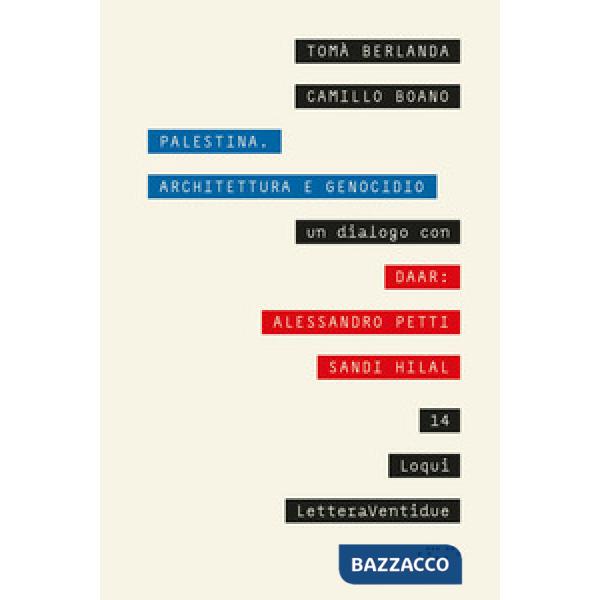 TOMÀ BERLANDA

CAMILLO BOANO

PALESTINA.

ARCHITETTURA E GENOCIDIO

un dialogo con

DAAR:

ALESSANDRO PETTI

SANDI HILAL

14

Loqui

LetteraVentidue

BAZZACCO